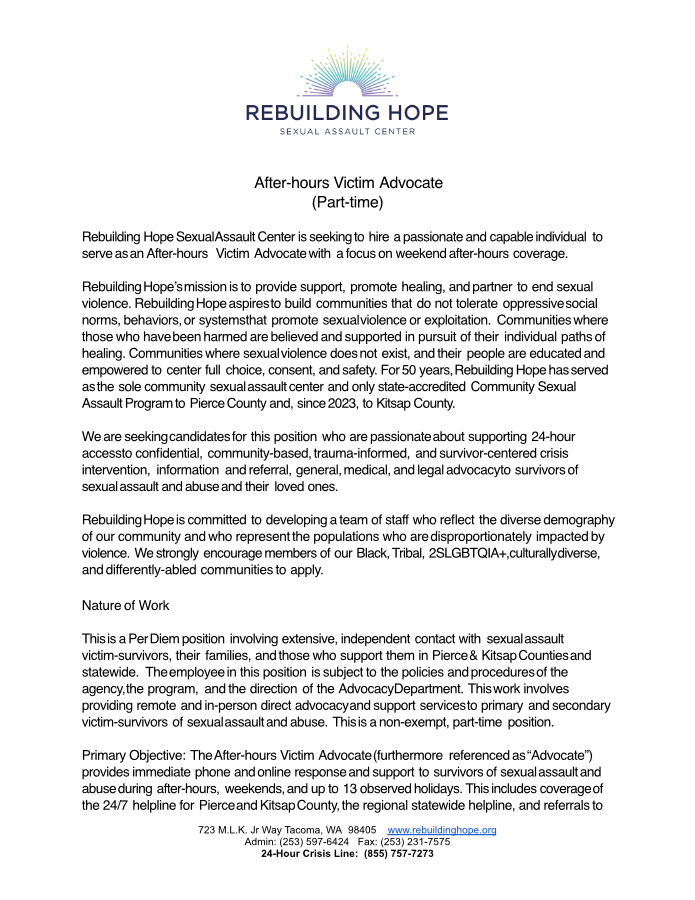 REBUILDING HOPE
SEXUAL ASSAULT CENTER

After-hours Victim Advocate
(Part-time)

Rebuilding Hope Sexual Assault Center is seeking to hire a passionate and capable individual to serve as an After-hours Victim Advocate with a focus on weekend after-hours coverage.

Rebuilding Hope's mission is to provide support, promote healing, and partner to end sexual violence. Rebuilding Hope aspires to build communities that do not tolerate oppressive social norms, behaviors, or systems that promote sexual violence or exploitation. Communities where those who have been harmed are believed and supported in pursuit of their individual paths of healing. Communities where sexual violence does not exist, and their people are educated and empowered to center full choice, consent, and safety. For 50 years, Rebuilding Hope has served as the sole community sexual assault center and only state-accredited Community Sexual Assault Program to Pierce County and, since 2023, to Kitsap County.

We are seeking candidates for this position who are passionate about supporting 24-hour access to confidential, community-based, trauma-informed, and survivor-centered crisis intervention, information and referral, general, medical, and legal advocacy to survivors of sexual assault and abuse and their loved ones.

Rebuilding Hope is committed to developing a team of staff who reflect the diverse demography of our community and who represent the populations who are disproportionately impacted by violence. We strongly encourage members of our Black, Tribal, 2SLGBTQIA+, culturally diverse, and differently-abled communities to apply.

Nature of Work

This is a Per Diem position involving extensive, independent contact with sexual assault victim-survivors, their families, and those who support them in Pierce & Kitsap Counties and statewide. The employee in this position is subject to the policies and procedures of the agency, the program, and the direction of the Advocacy Department. This work involves providing remote and in-person direct advocacy and support services to primary and secondary victim-survivors of sexual assault and abuse. This is a non-exempt, part-time position.

Primary Objective: The After-hours Victim Advocate (furthermore referenced as "Advocate") provides immediate phone and online response and support to survivors of sexual assault and abuse during after-hours, weekends, and up to 13 observed holidays. This includes coverage of the 24/7 helpline for Pierce and Kitsap County, the regional statewide helpline, and referrals to

723 M.L.K. Jr Way Tacoma, WA 98405 www.rebuildinghope.org
Admin: (253) 597-6424 Fax: (253) 231-7575
24-Hour Crisis Line: (855) 757-7273